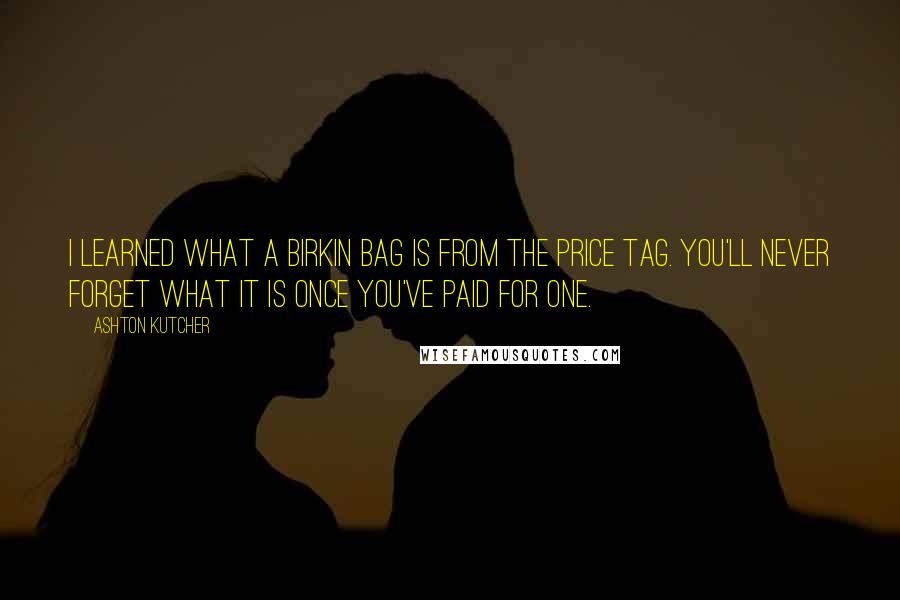 I LEARNED WHAT A BIRKIN BAG IS FROM THE PRICE TAG. YOU'LL NEVER FORGET WHAT IT IS ONCE YOU'VE PAID FOR ONE.

ASHTON KUTCHER

WISEFAMOUSQUOTES.COM